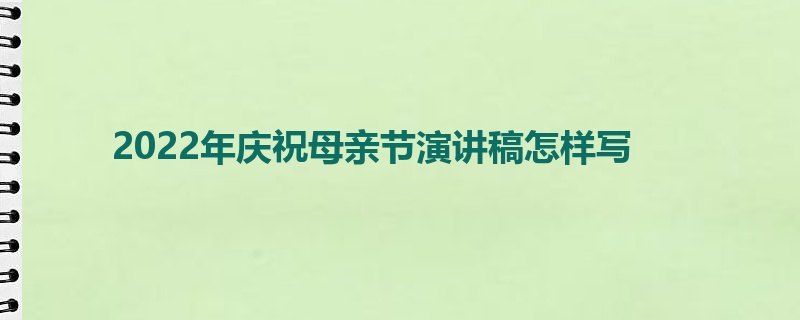 2022年庆祝母亲节演讲稿怎样写